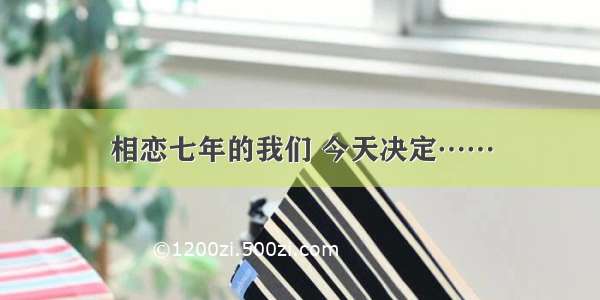 相恋七年的我们 今天决定……

©1200zi.500zi.com